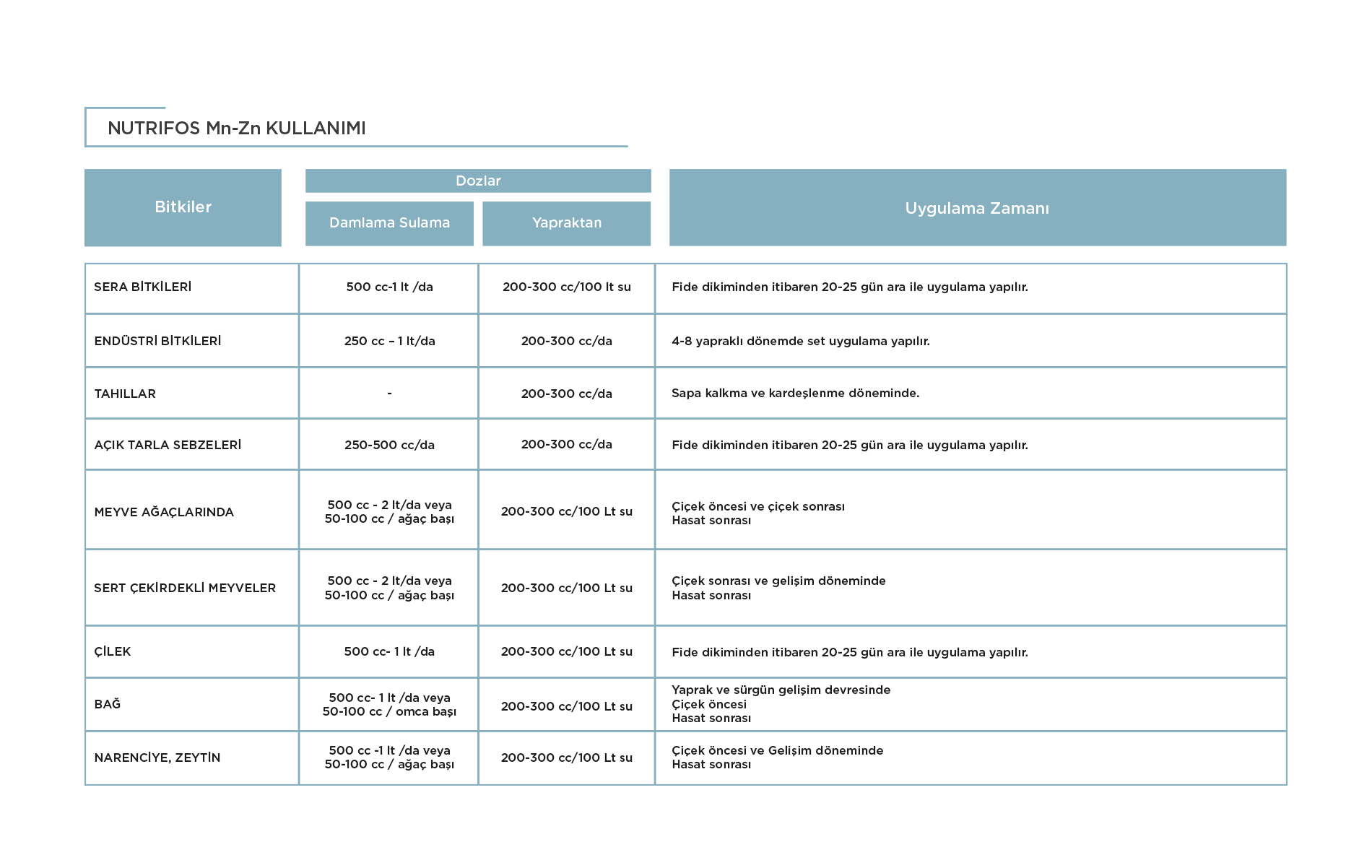 NUTRIFOS Mn-Zn KULLANIMI

| Bitkiler | Dozlar: Damlama Sulama | Dozlar: Yapraktan | Uygulama Zamanı |
|---|---|---|---|
| SERA BİTKİLERİ | 500 cc-1 lt /da | 200-300 cc/100 lt su | Fide dikiminden itibaren 20-25 gün ara ile uygulama yapılır. |
| ENDÜSTRİ BİTKİLERİ | 250 cc – 1 lt/da | 200-300 cc/da | 4-8 yapraklı dönemde set uygulama yapılır. |
| TAHILLAR | - | 200-300 cc/da | Sapa kalkma ve kardeşlenme döneminde. |
| AÇIK TARLA SEBZELERİ | 250-500 cc/da | 200-300 cc/da | Fide dikiminden itibaren 20-25 gün ara ile uygulama yapılır. |
| MEYVE AĞAÇLARINDA | 500 cc - 2 lt/da veya 50-100 cc / ağaç başı | 200-300 cc/100 Lt su | Çiçek öncesi ve çiçek sonrası Hasat sonrası |
| SERT ÇEKİRDEKLİ MEYVELER | 500 cc - 2 lt/da veya 50-100 cc / ağaç başı | 200-300 cc/100 Lt su | Çiçek sonrası ve gelişim döneminde Hasat sonrası |
| ÇİLEK | 500 cc- 1 lt /da | 200-300 cc/100 Lt su | Fide dikiminden itibaren 20-25 gün ara ile uygulama yapılır. |
| BAĞ | 500 cc- 1 lt /da veya 50-100 cc / omca başı | 200-300 cc/100 Lt su | Yaprak ve sürgün gelişim devresinde Çiçek öncesi Hasat sonrası |
| NARENCİYE, ZEYTİN | 500 cc -1 lt /da veya 50-100 cc / ağaç başı | 200-300 cc/100 Lt su | Çiçek öncesi ve Gelişim döneminde Hasat sonrası |